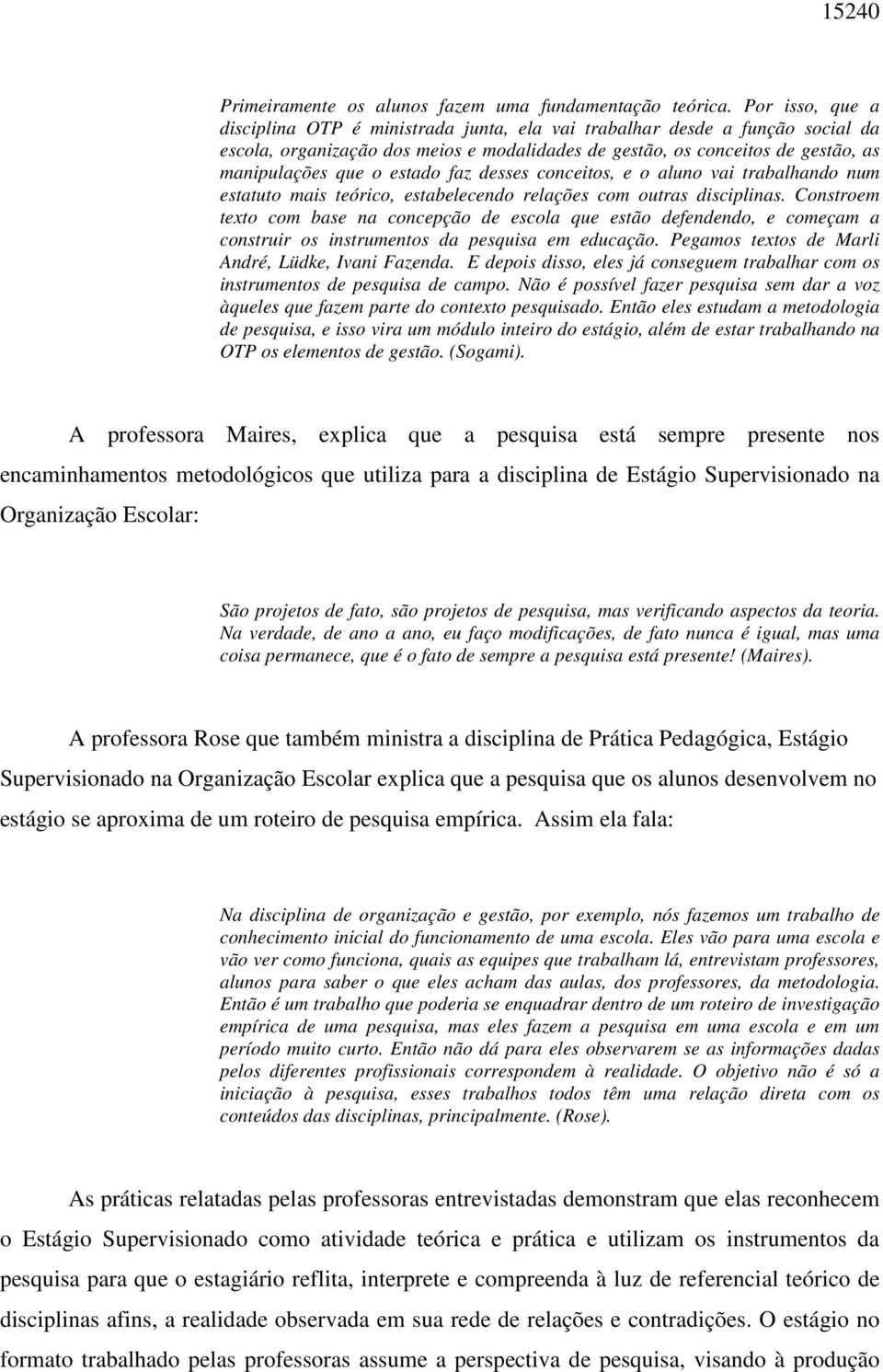 15240

Primeiramente os alunos fazem uma fundamentação teórica. Por isso, que a disciplina OTP é ministrada junta, ela vai trabalhar desde a função social da escola, organização dos meios e modalidades de gestão, os conceitos de gestão, as manipulações que o estado faz desses conceitos, e o aluno vai trabalhando num estatuto mais teórico, estabelecendo relações com outras disciplinas. Constroem texto com base na concepção de escola que estão defendendo, e começam a construir os instrumentos da pesquisa em educação. Pegamos textos de Marli André, Lüdke, Ivani Fazenda. E depois disso, eles já conseguem trabalhar com os instrumentos de pesquisa de campo. Não é possível fazer pesquisa sem dar a voz àqueles que fazem parte do contexto pesquisado. Então eles estudam a metodologia de pesquisa, e isso vira um módulo inteiro do estágio, além de estar trabalhando na OTP os elementos de gestão. (Sogami).

A professora Maires, explica que a pesquisa está sempre presente nos encaminhamentos metodológicos que utiliza para a disciplina de Estágio Supervisionado na Organização Escolar:

São projetos de fato, são projetos de pesquisa, mas verificando aspectos da teoria. Na verdade, de ano a ano, eu faço modificações, de fato nunca é igual, mas uma coisa permanece, que é o fato de sempre a pesquisa está presente! (Maires).

A professora Rose que também ministra a disciplina de Prática Pedagógica, Estágio Supervisionado na Organização Escolar explica que a pesquisa que os alunos desenvolvem no estágio se aproxima de um roteiro de pesquisa empírica. Assim ela fala:

Na disciplina de organização e gestão, por exemplo, nós fazemos um trabalho de conhecimento inicial do funcionamento de uma escola. Eles vão para uma escola e vão ver como funciona, quais as equipes que trabalham lá, entrevistam professores, alunos para saber o que eles acham das aulas, dos professores, da metodologia. Então é um trabalho que poderia se enquadrar dentro de um roteiro de investigação empírica de uma pesquisa, mas eles fazem a pesquisa em uma escola e em um período muito curto. Então não dá para eles observarem se as informações dadas pelos diferentes profissionais correspondem à realidade. O objetivo não é só a iniciação à pesquisa, esses trabalhos todos têm uma relação direta com os conteúdos das disciplinas, principalmente. (Rose).

As práticas relatadas pelas professoras entrevistadas demonstram que elas reconhecem o Estágio Supervisionado como atividade teórica e prática e utilizam os instrumentos da pesquisa para que o estagiário reflita, interprete e compreenda à luz de referencial teórico de disciplinas afins, a realidade observada em sua rede de relações e contradições. O estágio no formato trabalhado pelas professoras assume a perspectiva de pesquisa, visando à produção